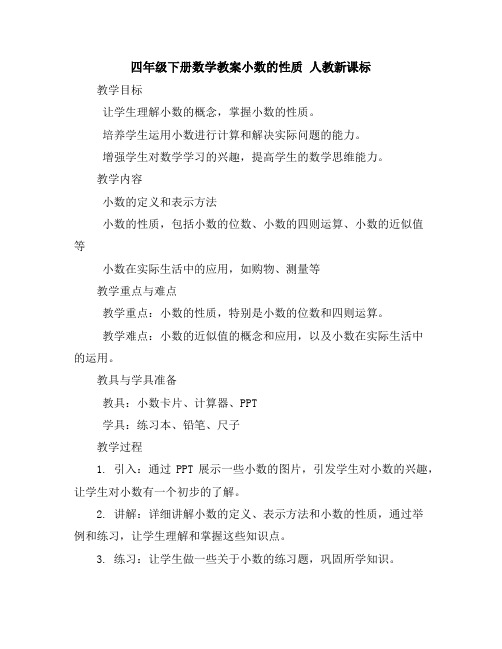 四年级下册数学教案小数的性质 人教新课标

教学目标

让学生理解小数的概念，掌握小数的性质。

培养学生运用小数进行计算和解决实际问题的能力。

增强学生对数学学习的兴趣，提高学生的数学思维能力。

教学内容

小数的定义和表示方法

小数的性质，包括小数的位数、小数的四则运算、小数的近似值等

小数在实际生活中的应用，如购物、测量等

教学重点与难点

教学重点：小数的性质，特别是小数的位数和四则运算。

教学难点：小数的近似值的概念和应用，以及小数在实际生活中的运用。

教具与学具准备

教具：小数卡片、计算器、PPT

学具：练习本、铅笔、尺子

教学过程

1. 引入：通过 PPT 展示一些小数的图片，引发学生对小数的兴趣，让学生对小数有一个初步的了解。

2. 讲解：详细讲解小数的定义、表示方法和小数的性质，通过举例和练习，让学生理解和掌握这些知识点。

3. 练习：让学生做一些关于小数的练习题，巩固所学知识。